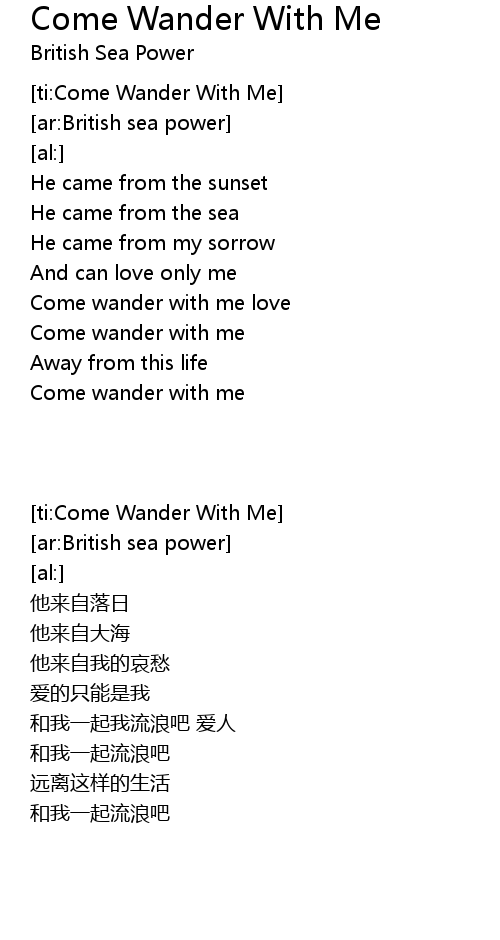 Come Wander With Me
British Sea Power

[ti:Come Wander With Me]
[ar:British sea power]
[al:]
He came from the sunset
He came from the sea
He came from my sorrow
And can love only me
Come wander with me love
Come wander with me
Away from this life
Come wander with me

[ti:Come Wander With Me]
[ar:British sea power]
[al:]
他来自落日
他来自大海
他来自我的哀愁
爱的只能是我
和我一起我流浪吧 爱人
和我一起流浪吧
远离这样的生活
和我一起流浪吧